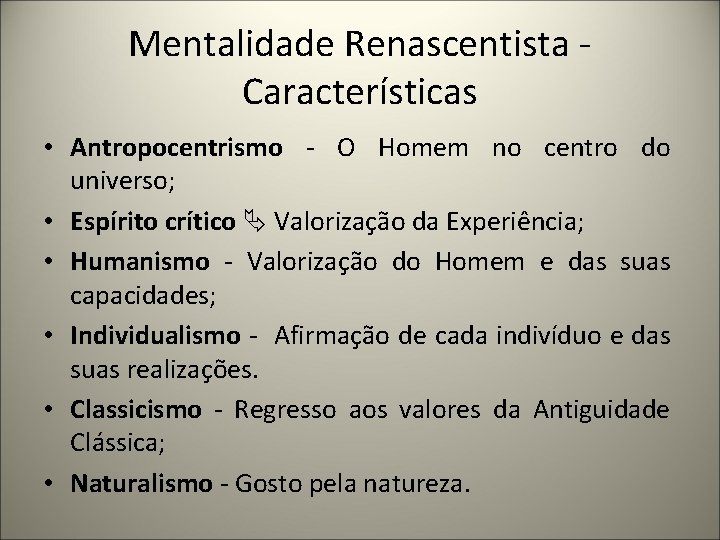 Mentalidade Renascentista - Características

• Antropocentrismo - O Homem no centro do universo;
• Espírito crítico ⇘ Valorização da Experiência;
• Humanismo - Valorização do Homem e das suas capacidades;
• Individualismo - Afirmação de cada indivíduo e das suas realizações.
• Classicismo - Regresso aos valores da Antiguidade Clássica;
• Naturalismo - Gosto pela natureza.